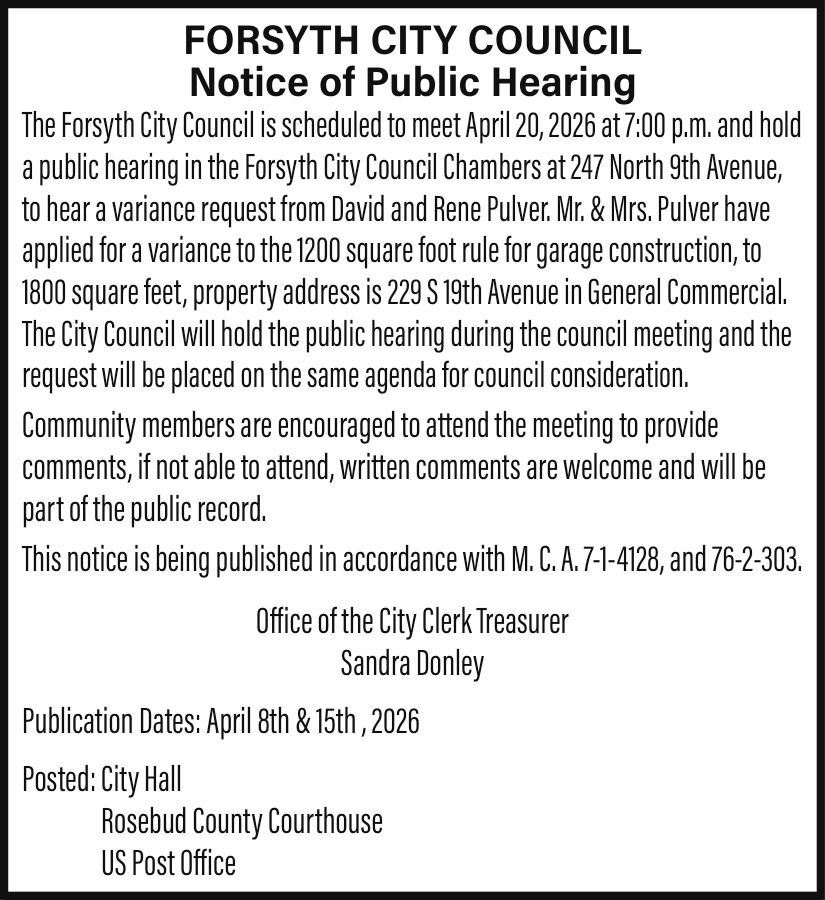 FORSYTH CITY COUNCIL
Notice of Public Hearing

The Forsyth City Council is scheduled to meet April 20, 2026 at 7:00 p.m. and hold a public hearing in the Forsyth City Council Chambers at 247 North 9th Avenue, to hear a variance request from David and Rene Pulver. Mr. & Mrs. Pulver have applied for a variance to the 1200 square foot rule for garage construction, to 1800 square feet, property address is 229 S 19th Avenue in General Commercial. The City Council will hold the public hearing during the council meeting and the request will be placed on the same agenda for council consideration.

Community members are encouraged to attend the meeting to provide comments, if not able to attend, written comments are welcome and will be part of the public record.

This notice is being published in accordance with M. C. A. 7-1-4128, and 76-2-303.

Office of the City Clerk Treasurer
Sandra Donley

Publication Dates: April 8th & 15th , 2026

Posted: City Hall
Rosebud County Courthouse
US Post Office